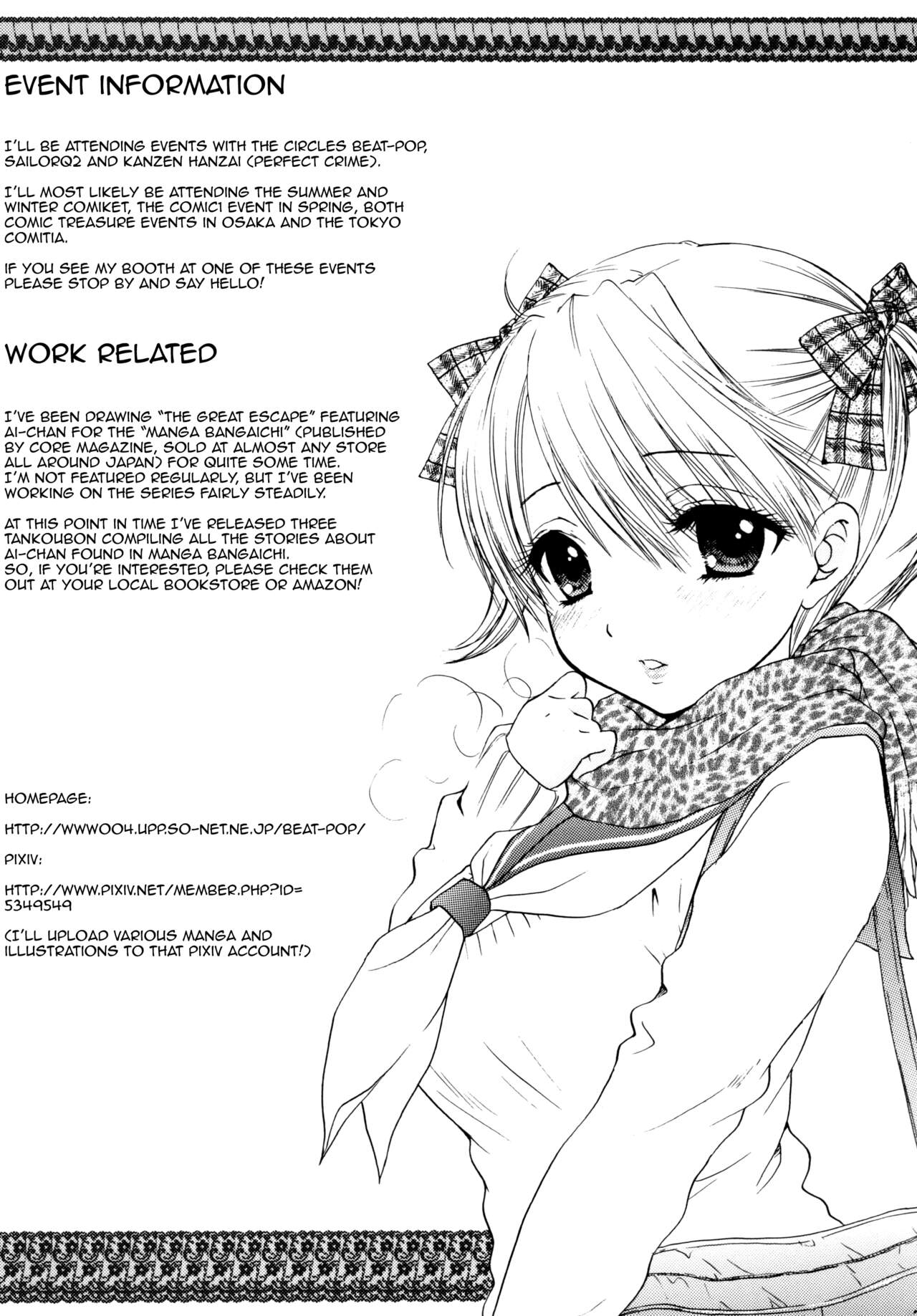 EVENT INFORMATION

I'LL BE ATTENDING EVENTS WITH THE CIRCLES BEAT-POP, SAILORQ2 AND KANZEN HANZAI (PERFECT CRIME).

I'LL MOST LIKELY BE ATTENDING THE SUMMER AND WINTER COMIKET, THE COMIC1 EVENT IN SPRING, BOTH COMIC TREASURE EVENTS IN OSAKA AND THE TOKYO COMITIA.

IF YOU SEE MY BOOTH AT ONE OF THESE EVENTS PLEASE STOP BY AND SAY HELLO!

WORK RELATED

I'VE BEEN DRAWING "THE GREAT ESCAPE" FEATURING AI-CHAN FOR THE "MANGA BANGAICHI" (PUBLISHED BY CORE MAGAZINE, SOLD AT ALMOST ANY STORE ALL AROUND JAPAN) FOR QUITE SOME TIME.
I'M NOT FEATURED REGULARLY, BUT I'VE BEEN WORKING ON THE SERIES FAIRLY STEADILY.

AT THIS POINT IN TIME I'VE RELEASED THREE TANKOUBON COMPILING ALL THE STORIES ABOUT AI-CHAN FOUND IN MANGA BANGAICHI.
SO, IF YOU'RE INTERESTED, PLEASE CHECK THEM OUT AT YOUR LOCAL BOOKSTORE OR AMAZON!

HOMEPAGE:

HTTP://WWW004.UPP.SO-NET.NE.JP/BEAT-POP/

PIXIV:

HTTP://WWW.PIXIV.NET/MEMBER.PHP?ID=5349549

(I'LL UPLOAD VARIOUS MANGA AND ILLUSTRATIONS TO THAT PIXIV ACCOUNT!)